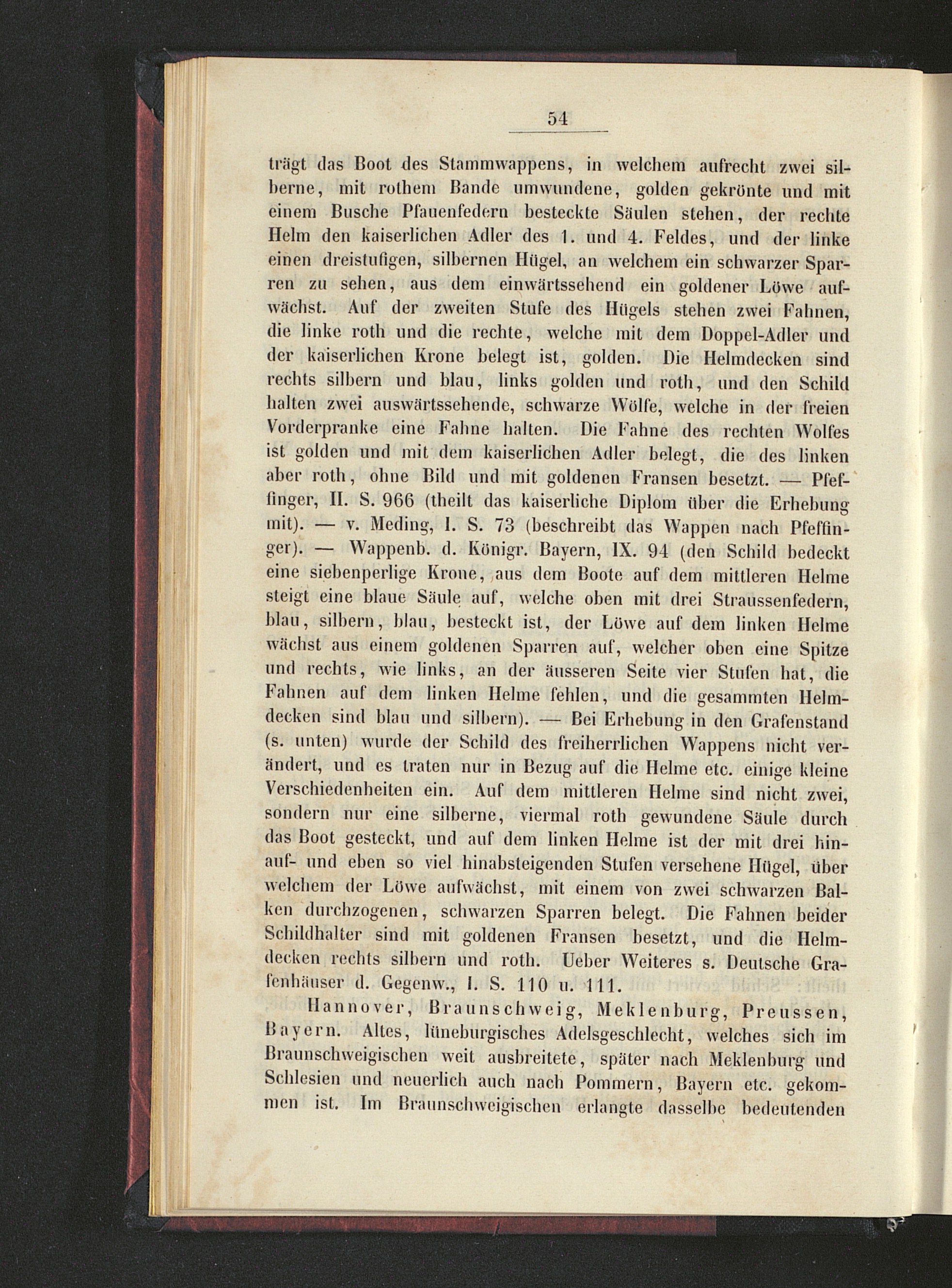 54

trägt das Boot des Stammwappens, in welchem aufrecht zwei silberne, mit rothem Bande umwundene, golden gekrönte und mit einem Busche Pfauenfedern besteckte Säulen stehen, der rechte Helm den kaiserlichen Adler des 1. und 4. Feldes, und der linke einen dreistufigen, silbernen Hügel, an welchem ein schwarzer Sparren zu sehen, aus dem einwärtssehend ein goldener Löwe aufwächst. Auf der zweiten Stufe des Hügels stehen zwei Fahnen, die linke roth und die rechte, welche mit dem Doppel-Adler und der kaiserlichen Krone belegt ist, golden. Die Helmdecken sind rechts silbern und blau, links golden und roth, und den Schild halten zwei auswärtssehende, schwarze Wölfe, welche in der freien Vorderpranke eine Fahne halten. Die Fahne des rechten Wolfes ist golden und mit dem kaiserlichen Adler belegt, die des linken aber roth, ohne Bild und mit goldenen Fransen besetzt. — Pfeffinger, II. S. 966 (theilt das kaiserliche Diplom über die Erhebung mit). — v. Meding, I. S. 73 (beschreibt das Wappen nach Pfeffinger). — Wappenb. d. Königr. Bayern, IX. 94 (den Schild bedeckt eine siebenperlige Krone, aus dem Boote auf dem mittleren Helme steigt eine blaue Säule auf, welche oben mit drei Straussenfedern, blau, silbern, blau, besteckt ist, der Löwe auf dem linken Helme wächst aus einem goldenen Sparren auf, welcher oben eine Spitze und rechts, wie links, an der äusseren Seite vier Stufen hat, die Fahnen auf dem linken Helme fehlen, und die gesammten Helmdecken sind blau und silbern). — Bei Erhebung in den Grafenstand (s. unten) wurde der Schild des freiherrlichen Wappens nicht verändert, und es traten nur in Bezug auf die Helme etc. einige kleine Verschiedenheiten ein. Auf dem mittleren Helme sind nicht zwei, sondern nur eine silberne, viermal roth gewundene Säule durch das Boot gesteckt, und auf dem linken Helme ist der mit drei hinauf- und eben so viel hinabsteigenden Stufen versehene Hügel, über welchem der Löwe aufwächst, mit einem von zwei schwarzen Balken durchzogenen, schwarzen Sparren belegt. Die Fahnen beider Schildhalter sind mit goldenen Fransen besetzt, und die Helmdecken rechts silbern und roth. Ueber Weiteres s. Deutsche Grafenhäuser d. Gegenw., I. S. 110 u. 111.

Hannover, Braunschweig, Meklenburg, Preussen, Bayern. Altes, lüneburgisches Adelsgeschlecht, welches sich im Braunschweigischen weit ausbreitete, später nach Meklenburg und Schlesien und neuerlich auch nach Pommern, Bayern etc. gekommen ist. Im Braunschweigischen erlangte dasselbe bedeutenden